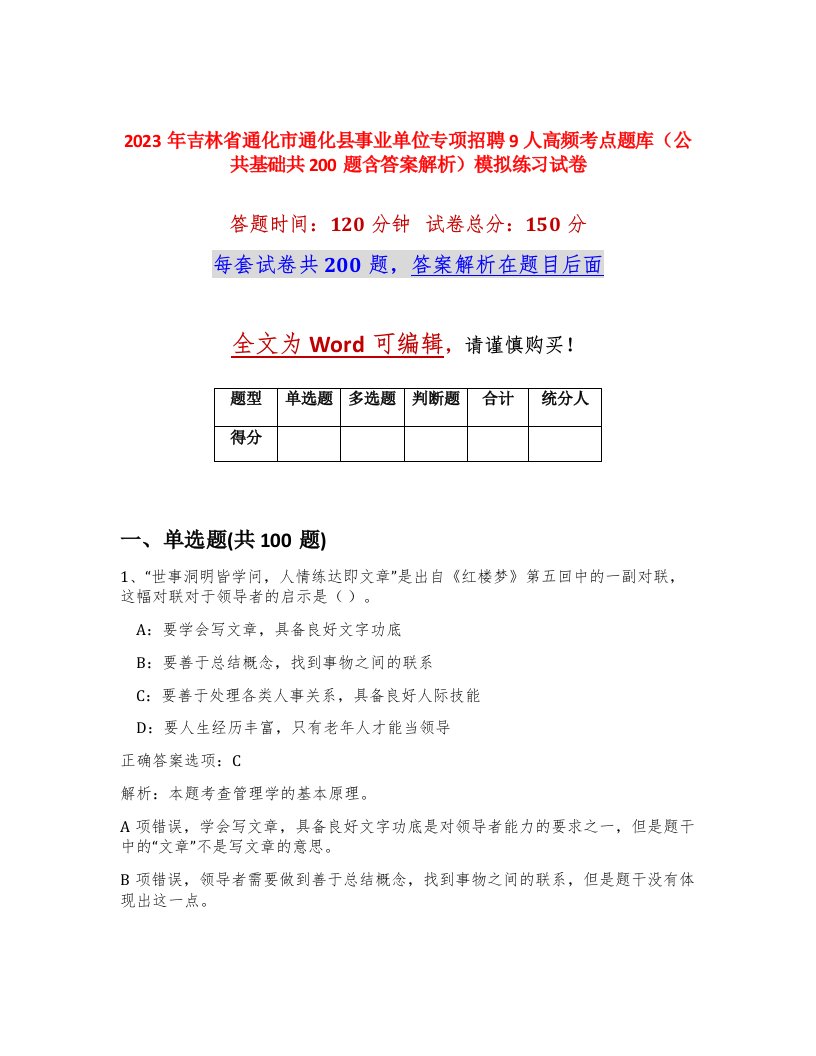 2023 年吉林省通化市通化县事业单位专项招聘 9 人高频考点题库（公共基础共 200 题含答案解析）模拟练习试卷

答题时间：120 分钟 试卷总分：150 分

每套试卷共 200 题，答案解析在题目后面

全文为 Word 可编辑，请谨慎购买！

| 题型 | 单选题 | 多选题 | 判断题 | 合计 | 统分人 |
|---|---|---|---|---|---|
| 得分 | | | | | |

一、单选题(共 100 题)

1、“世事洞明皆学问，人情练达即文章”是出自《红楼梦》第五回中的一副对联，这幅对联对于领导者的启示是（ ）。

A：要学会写文章，具备良好文字功底

B：要善于总结概念，找到事物之间的联系

C：要善于处理各类人事关系，具备良好人际技能

D：要人生经历丰富，只有老年人才能当领导

正确答案选项：C

解析：本题考查管理学的基本原理。

A 项错误，学会写文章，具备良好文字功底是对领导者能力的要求之一，但是题干中的“文章”不是写文章的意思。

B 项错误，领导者需要做到善于总结概念，找到事物之间的联系，但是题干没有体现出这一点。